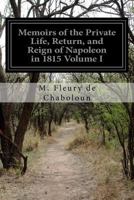 Memoirs of the Private Life, Return, and Reign of Napoleon in 1815 Volume I

M. Fleury de Chaboloun